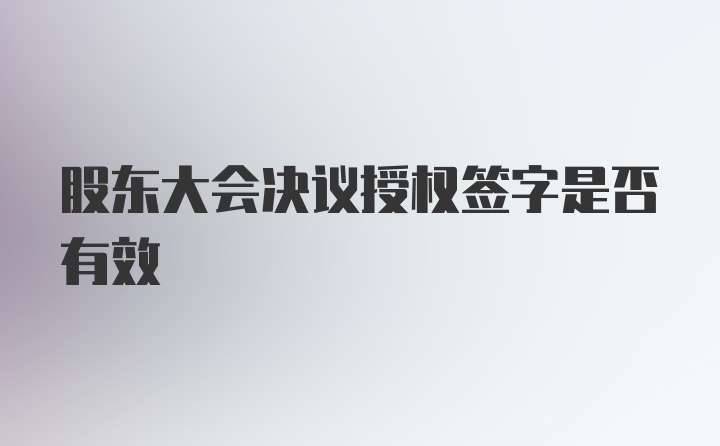 股东大会决议授权签字是否有效